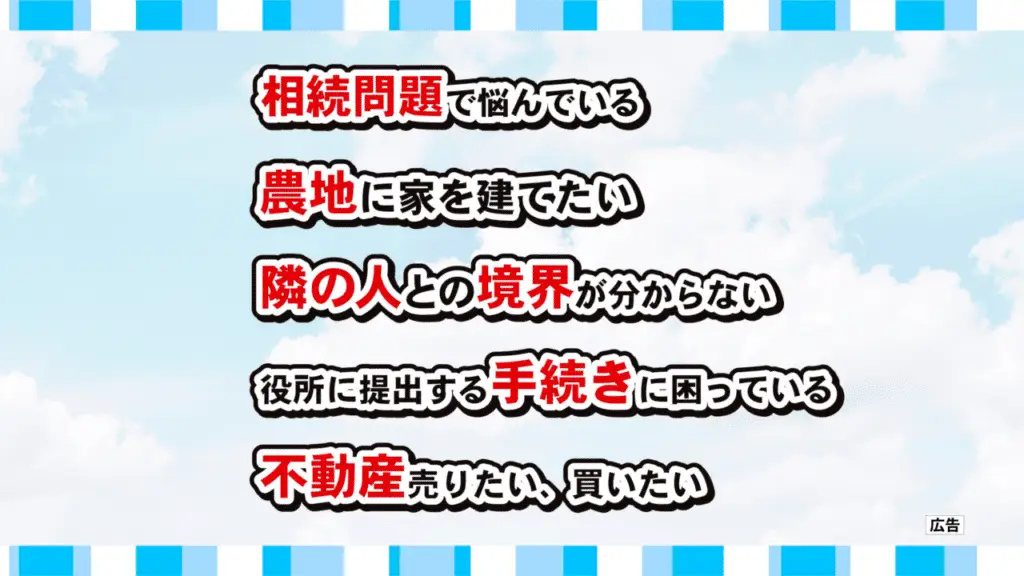 相続問題で悩んでいる

農地に家を建てたい

隣の人との境界が分からない

役所に提出する手続きに困っている

不動産売りたい、買いたい

広告